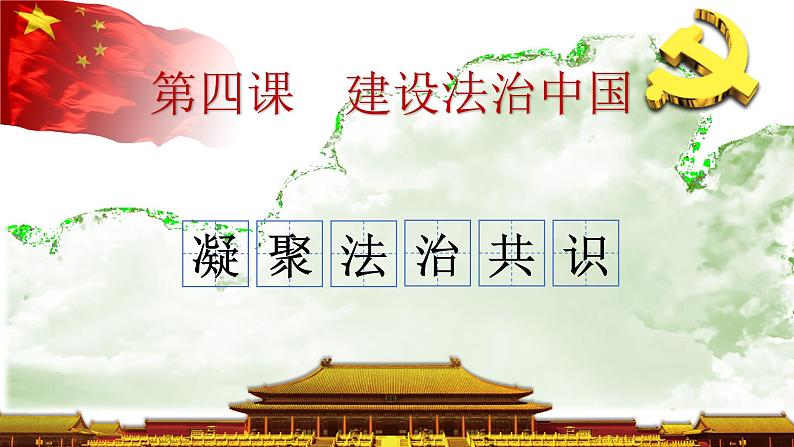 第四课　建设法治中国

凝聚法治共识